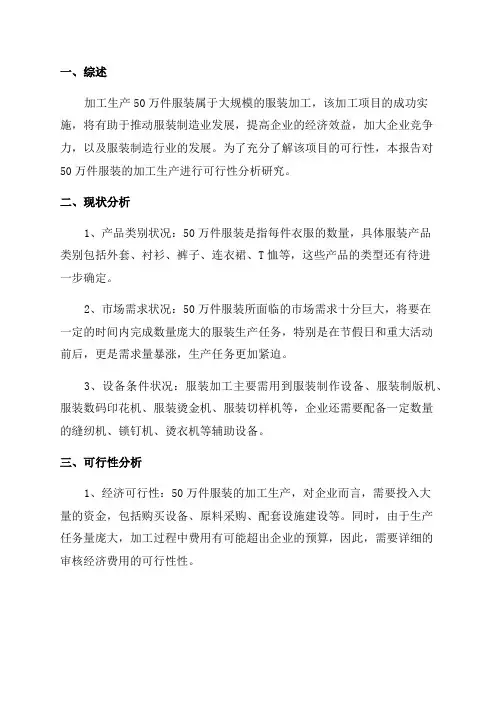 一、综述

加工生产50万件服装属于大规模的服装加工，该加工项目的成功实施，将有助于推动服装制造业发展，提高企业的经济效益，加大企业竞争力，以及服装制造行业的发展。为了充分了解该项目的可行性，本报告对50万件服装的加工生产进行可行性分析研究。

二、现状分析

1、产品类别状况：50万件服装是指每件衣服的数量，具体服装产品类别包括外套、衬衫、裤子、连衣裙、T恤等，这些产品的类型还有待进一步确定。

2、市场需求状况：50万件服装所面临的市场需求十分巨大，将要在一定的时间内完成数量庞大的服装生产任务，特别是在节假日和重大活动前后，更是需求量暴涨，生产任务更加紧迫。

3、设备条件状况：服装加工主要需用到服装制作设备、服装制版机、服装数码印花机、服装烫金机、服装切样机等，企业还需要配备一定数量的缝纫机、锁钉机、烫衣机等辅助设备。

三、可行性分析

1、经济可行性：50万件服装的加工生产，对企业而言，需要投入大量的资金，包括购买设备、原料采购、配套设施建设等。同时，由于生产任务量庞大，加工过程中费用有可能超出企业的预算，因此，需要详细的审核经济费用的可行性性。